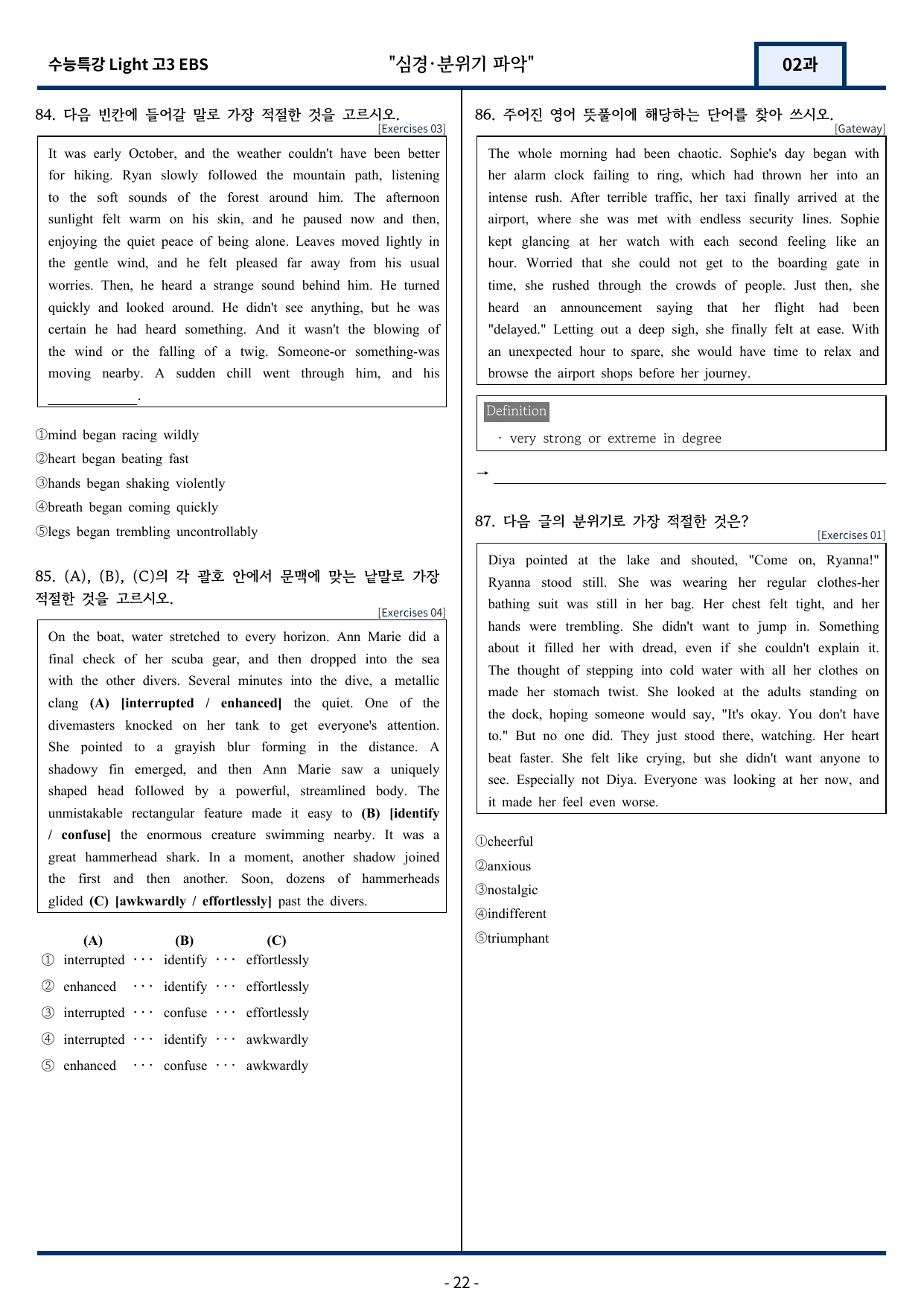 수능특강 Light 고3 EBS "심경·분위기 파악" 02과

84. 다음 빈칸에 들어갈 말로 가장 적절한 것을 고르시오.
[Exercises 03]

It was early October, and the weather couldn't have been better for hiking. Ryan slowly followed the mountain path, listening to the soft sounds of the forest around him. The afternoon sunlight felt warm on his skin, and he paused now and then, enjoying the quiet peace of being alone. Leaves moved lightly in the gentle wind, and he felt pleased far away from his usual worries. Then, he heard a strange sound behind him. He turned quickly and looked around. He didn't see anything, but he was certain he had heard something. And it wasn't the blowing of the wind or the falling of a twig. Someone-or something-was moving nearby. A sudden chill went through him, and his ____.

①mind began racing wildly
②heart began beating fast
③hands began shaking violently
④breath began coming quickly
⑤legs began trembling uncontrollably

85. (A), (B), (C)의 각 괄호 안에서 문맥에 맞는 낱말로 가장 적절한 것을 고르시오.
[Exercises 04]

On the boat, water stretched to every horizon. Ann Marie did a final check of her scuba gear, and then dropped into the sea with the other divers. Several minutes into the dive, a metallic clang (A) [interrupted / enhanced] the quiet. One of the divemasters knocked on her tank to get everyone's attention. She pointed to a grayish blur forming in the distance. A shadowy fin emerged, and then Ann Marie saw a uniquely shaped head followed by a powerful, streamlined body. The unmistakable rectangular feature made it easy to (B) [identify / confuse] the enormous creature swimming nearby. It was a great hammerhead shark. In a moment, another shadow joined the first and then another. Soon, dozens of hammerheads glided (C) [awkwardly / effortlessly] past the divers.

(A) (B) (C)
① interrupted ··· identify ··· effortlessly
② enhanced ··· identify ··· effortlessly
③ interrupted ··· confuse ··· effortlessly
④ interrupted ··· identify ··· awkwardly
⑤ enhanced ··· confuse ··· awkwardly

86. 주어진 영어 뜻풀이에 해당하는 단어를 찾아 쓰시오.
[Gateway]

The whole morning had been chaotic. Sophie's day began with her alarm clock failing to ring, which had thrown her into an intense rush. After terrible traffic, her taxi finally arrived at the airport, where she was met with endless security lines. Sophie kept glancing at her watch with each second feeling like an hour. Worried that she could not get to the boarding gate in time, she rushed through the crowds of people. Just then, she heard an announcement saying that her flight had been "delayed." Letting out a deep sigh, she finally felt at ease. With an unexpected hour to spare, she would have time to relax and browse the airport shops before her journey.

Definition
· very strong or extreme in degree

→ ____

87. 다음 글의 분위기로 가장 적절한 것은?
[Exercises 01]

Diya pointed at the lake and shouted, "Come on, Ryanna!" Ryanna stood still. She was wearing her regular clothes-her bathing suit was still in her bag. Her chest felt tight, and her hands were trembling. She didn't want to jump in. Something about it filled her with dread, even if she couldn't explain it. The thought of stepping into cold water with all her clothes on made her stomach twist. She looked at the adults standing on the dock, hoping someone would say, "It's okay. You don't have to." But no one did. They just stood there, watching. Her heart beat faster. She felt like crying, but she didn't want anyone to see. Especially not Diya. Everyone was looking at her now, and it made her feel even worse.

①cheerful
②anxious
③nostalgic
④indifferent
⑤triumphant

- 22 -